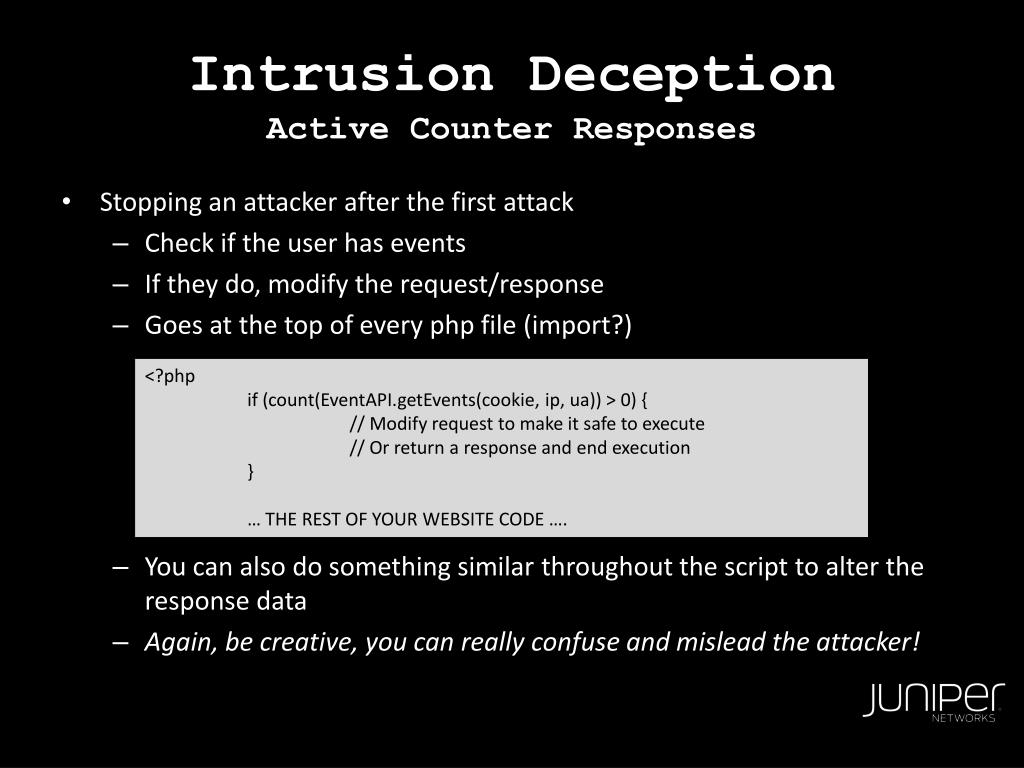 Intrusion Deception
Active Counter Responses

• Stopping an attacker after the first attack
– Check if the user has events
– If they do, modify the request/response
– Goes at the top of every php file (import?)

<?php
if (count(EventAPI.getEvents(cookie, ip, ua)) > 0) {
// Modify request to make it safe to execute
// Or return a response and end execution
}

… THE REST OF YOUR WEBSITE CODE ….

– You can also do something similar throughout the script to alter the response data
– Again, be creative, you can really confuse and mislead the attacker!

JUNIPER NETWORKS